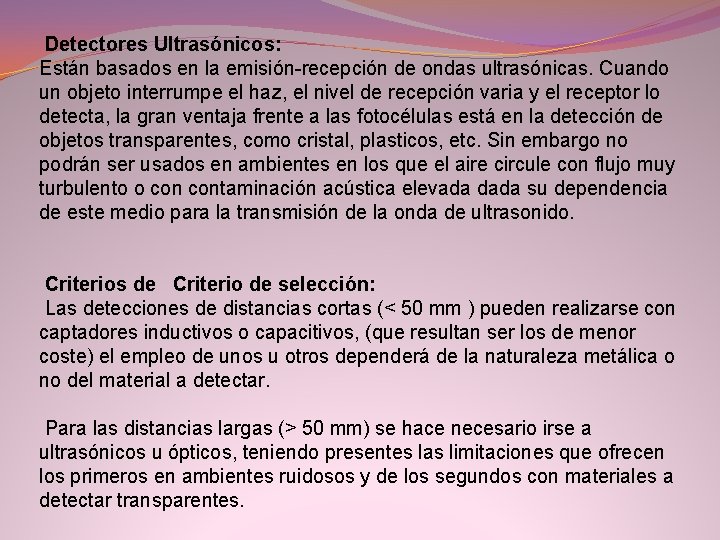 Detectores Ultrasónicos:
Están basados en la emisión-recepción de ondas ultrasónicas. Cuando un objeto interrumpe el haz, el nivel de recepción varia y el receptor lo detecta, la gran ventaja frente a las fotocélulas está en la detección de objetos transparentes, como cristal, plasticos, etc. Sin embargo no podrán ser usados en ambientes en los que el aire circule con flujo muy turbulento o con contaminación acústica elevada dada su dependencia de este medio para la transmisión de la onda de ultrasonido.

Criterios de Criterio de selección:
Las detecciones de distancias cortas (< 50 mm ) pueden realizarse con captadores inductivos o capacitivos, (que resultan ser los de menor coste) el empleo de unos u otros dependerá de la naturaleza metálica o no del material a detectar.

Para las distancias largas (> 50 mm) se hace necesario irse a ultrasónicos u ópticos, teniendo presentes las limitaciones que ofrecen los primeros en ambientes ruidosos y de los segundos con materiales a detectar transparentes.